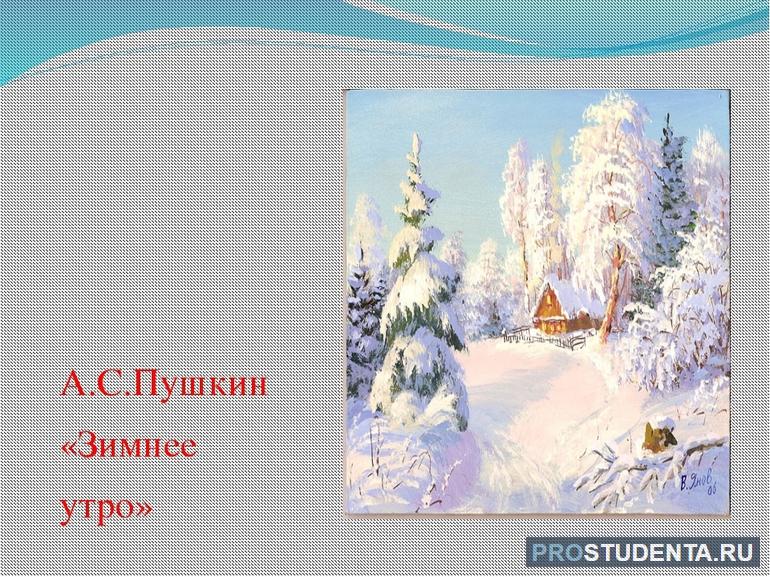 А.С.Пушкин «Зимнее утро»

В. Янов 00

PROSTUDENTA.RU